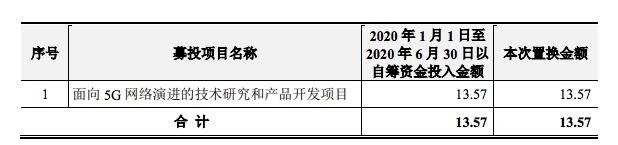 | 序号 | 募投项目名称 | 2020 年 1 月 1 日至 2020 年 6 月 30 日以自筹资金投入金额 | 本次置换金额 |
|---|---|---|---|
| 1 | 面向 5G 网络演进的技术研究和产品开发项目 | 13.57 | 13.57 |
| 合 计 | | 13.57 | 13.57 |